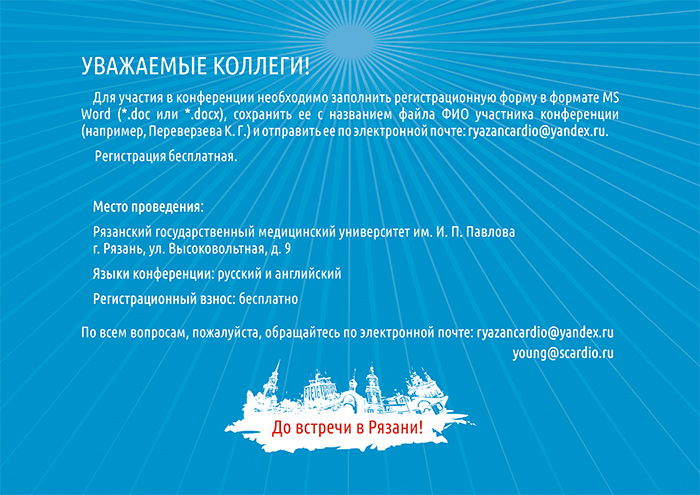 УВАЖАЕМЫЕ КОЛЛЕГИ!

Для участия в конференции необходимо заполнить регистрационную форму в формате MS Word (*.doc или *.docx), сохранить ее с названием файла ФИО участника конференции (например, Переверзева К. Г.) и отправить ее по электронной почте: ryazancardio@yandex.ru.

Регистрация бесплатная.

Место проведения:

Рязанский государственный медицинский университет им. И. П. Павлова
г. Рязань, ул. Высоковольтная, д. 9

Языки конференции: русский и английский

Регистрационный взнос: бесплатно

По всем вопросам, пожалуйста, обращайтесь по электронной почте: ryazancardio@yandex.ru
young@scardio.ru

До встречи в Рязани!